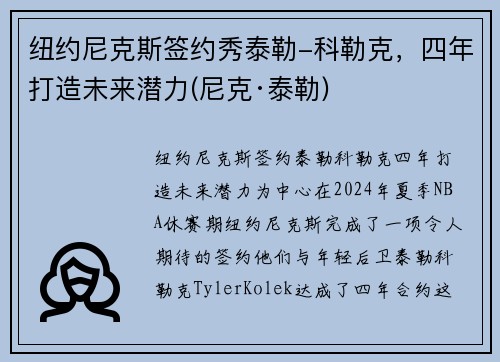 纽约尼克斯签约秀泰勒–科勒克，四年打造未来潜力(尼克·泰勒)

纽约尼克斯签约泰勒科勒克四年打造未来潜力为中心在2024年夏季NBA休赛期纽约尼克斯完成了一项令人期待的签约他们与年轻后卫泰勒科勒克TylerKolek达成了四年合约这